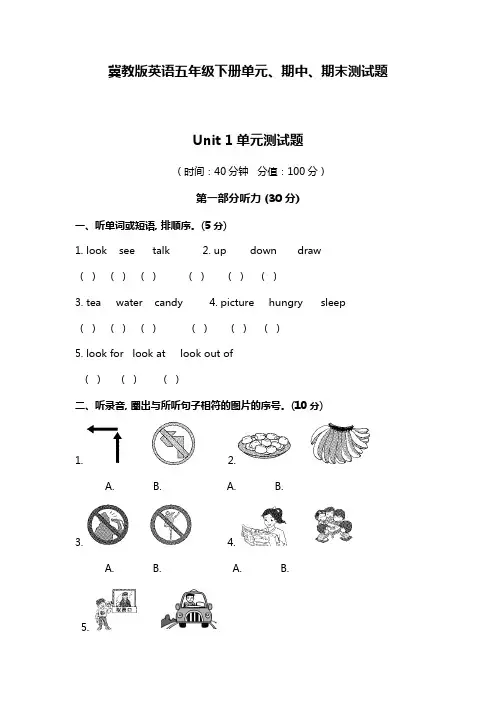 冀教版英语五年级下册单元、期中、期末测试题

Unit 1 单元测试题

（时间：40 分钟　分值：100 分）

第一部分听力 (30 分)

一、听单词或短语, 排顺序。(5 分)

1. look　see　talk　　2. up　down　draw

(　)　(　)　(　)　　(　)　(　)　(　)

3. tea　water　candy　　4. picture　hungry　sleep

(　)　(　)　(　)　　(　)　(　)　(　)

5. look for　look at　look out of

(　)　(　)　(　)

二、听录音, 圈出与所听句子相符的图片的序号。(10 分)

1.　A.　B.　2.　A.　B.

3.　A.　B.　4.　A.　B.

5.